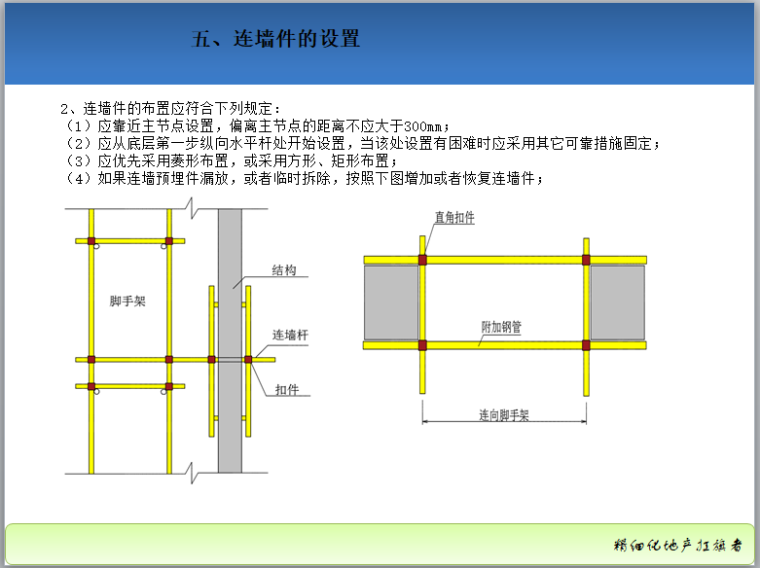 五、连墙件的设置

2、连墙件的布置应符合下列规定：
（1）应靠近主节点设置，偏离主节点的距离不应大于300mm；
（2）应从底层第一步纵向水平杆处开始设置，当该处设置有困难时应采用其它可靠措施固定；
（3）应优先采用菱形布置，或采用方形、矩形布置；
（4）如果连墙预埋件漏放，或者临时拆除，按照下图增加或者恢复连墙件；

脚手架
结构
连墙杆
扣件

直角扣件
附加钢管
连向脚手架

精细化地产扛旗者